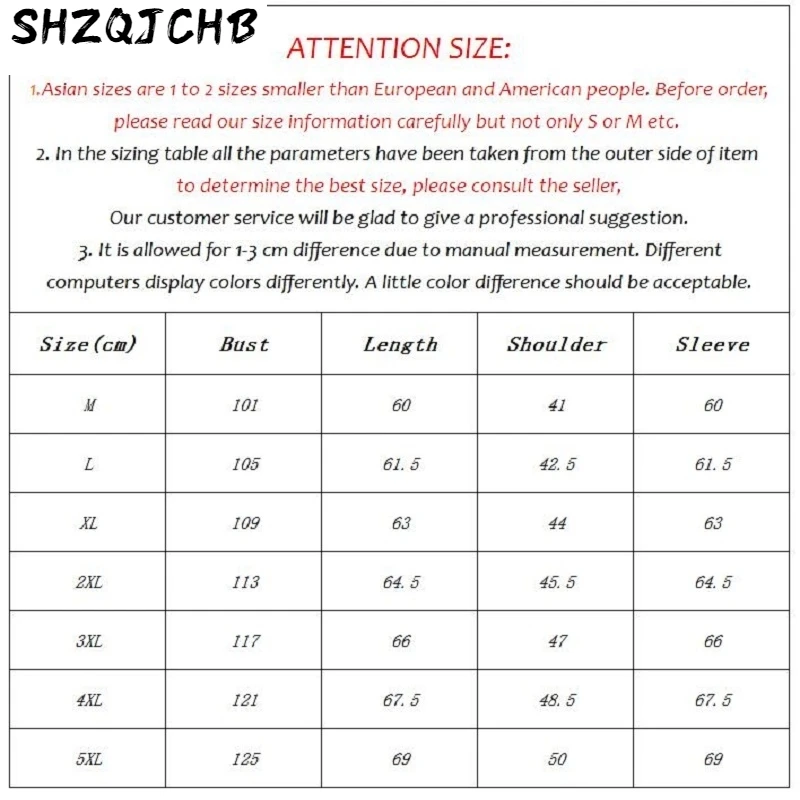 SHZQJCHB

ATTENTION SIZE:

1.Asian sizes are 1 to 2 sizes smaller than European and American people. Before order, please read our size information carefully but not only S or M etc.

2. In the sizing table all the parameters have been taken from the outer side of item to determine the best size, please consult the seller,

Our customer service will be glad to give a professional suggestion.

3. It is allowed for 1-3 cm difference due to manual measurement. Different computers display colors differently. A little color difference should be acceptable.

| Size(cm) | Bust | Length | Shoulder | Sleeve |
|---|---|---|---|---|
| M | 101 | 60 | 41 | 60 |
| L | 105 | 61.5 | 42.5 | 61.5 |
| XL | 109 | 63 | 44 | 63 |
| 2XL | 113 | 64.5 | 45.5 | 64.5 |
| 3XL | 117 | 66 | 47 | 66 |
| 4XL | 121 | 67.5 | 48.5 | 67.5 |
| 5XL | 125 | 69 | 50 | 69 |